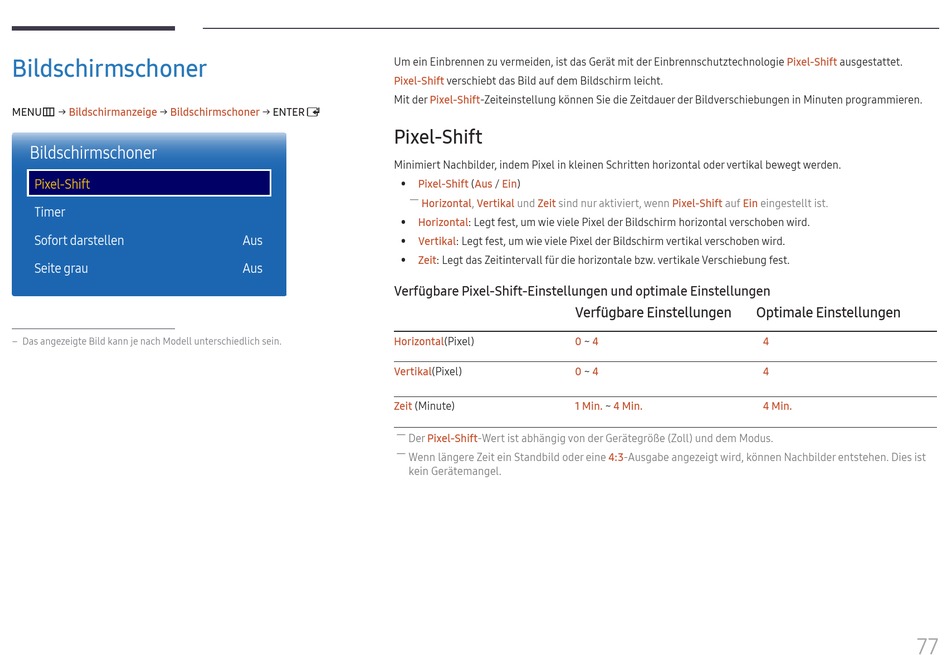 Bildschirmschoner

MENU → Bildschirmanzeige → Bildschirmschoner → ENTER

Bildschirmschoner

Pixel-Shift

Timer

Sofort darstellen Aus

Seite grau Aus

– Das angezeigte Bild kann je nach Modell unterschiedlich sein.

Um ein Einbrennen zu vermeiden, ist das Gerät mit der Einbrennschutztechnologie Pixel-Shift ausgestattet.
Pixel-Shift verschiebt das Bild auf dem Bildschirm leicht.
Mit der Pixel-Shift-Zeiteinstellung können Sie die Zeitdauer der Bildverschiebungen in Minuten programmieren.

Pixel-Shift

Minimiert Nachbilder, indem Pixel in kleinen Schritten horizontal oder vertikal bewegt werden.

• Pixel-Shift (Aus / Ein)

― Horizontal, Vertikal und Zeit sind nur aktiviert, wenn Pixel-Shift auf Ein eingestellt ist.

• Horizontal: Legt fest, um wie viele Pixel der Bildschirm horizontal verschoben wird.

• Vertikal: Legt fest, um wie viele Pixel der Bildschirm vertikal verschoben wird.

• Zeit: Legt das Zeitintervall für die horizontale bzw. vertikale Verschiebung fest.

Verfügbare Pixel-Shift-Einstellungen und optimale Einstellungen

| | Verfügbare Einstellungen | Optimale Einstellungen |
|---|---|---|
| Horizontal(Pixel) | 0 ~ 4 | 4 |
| Vertikal(Pixel) | 0 ~ 4 | 4 |
| Zeit (Minute) | 1 Min. ~ 4 Min. | 4 Min. |

― Der Pixel-Shift-Wert ist abhängig von der Gerätegröße (Zoll) und dem Modus.

― Wenn längere Zeit ein Standbild oder eine 4:3-Ausgabe angezeigt wird, können Nachbilder entstehen. Dies ist kein Gerätemangel.

77